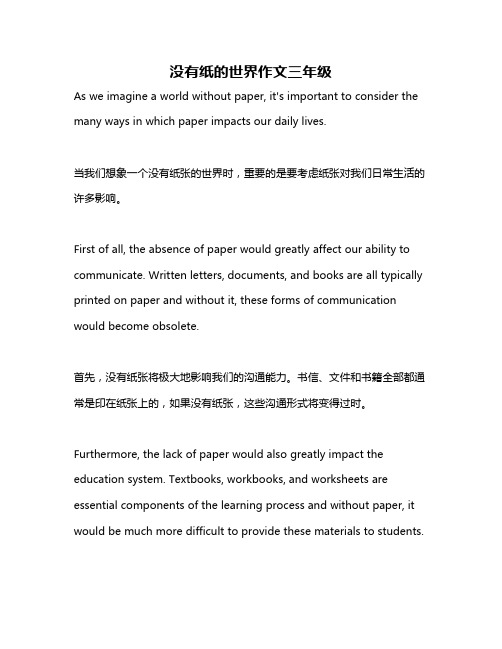 没有纸的世界作文三年级

As we imagine a world without paper, it's important to consider the many ways in which paper impacts our daily lives.

当我们想象一个没有纸张的世界时，重要的是要考虑纸张对我们日常生活的许多影响。

First of all, the absence of paper would greatly affect our ability to communicate. Written letters, documents, and books are all typically printed on paper and without it, these forms of communication would become obsolete.

首先，没有纸张将极大地影响我们的沟通能力。书信、文件和书籍全部都通常是印在纸张上的，如果没有纸张，这些沟通形式将变得过时。

Furthermore, the lack of paper would also greatly impact the education system. Textbooks, workbooks, and worksheets are essential components of the learning process and without paper, it would be much more difficult to provide these materials to students.